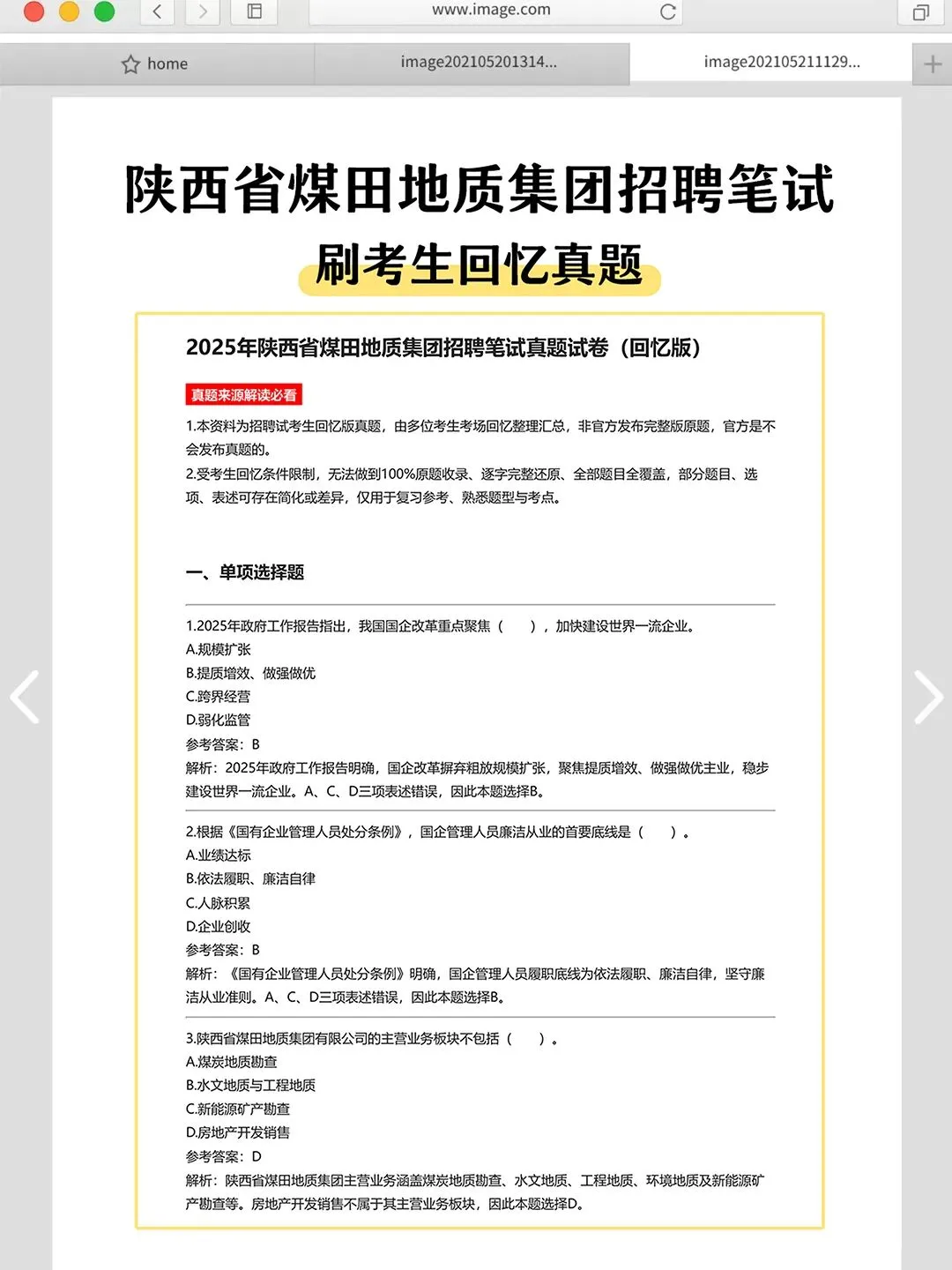 www.image.com

home

image202105201314...

image202105211129...

陕西省煤田地质集团招聘笔试

刷考生回忆真题

2025年陕西省煤田地质集团招聘笔试真题试卷（回忆版）

真题来源解读必看

1.本资料为招聘试考生回忆版真题，由多位考生考场回忆整理汇总，非官方发布完整版原题，官方是不会发布真题的。

2.受考生回忆条件限制，无法做到100%原题收录、逐字完整还原、全部题目全覆盖，部分题目、选项、表述可存在简化或差异，仅用于复习参考、熟悉题型与考点。

一、单项选择题

1.2025年政府工作报告指出，我国国企改革重点聚焦（ ），加快建设世界一流企业。
A.规模扩张
B.提质增效、做强做优
C.跨界经营
D.弱化监管
参考答案：B
解析：2025年政府工作报告明确，国企改革摒弃粗放规模扩张，聚焦提质增效、做强做优主业，稳步建设世界一流企业。A、C、D三项表述错误，因此本题选择B。

2.根据《国有企业管理人员处分条例》，国企管理人员廉洁从业的首要底线是（ ）。
A.业绩达标
B.依法履职、廉洁自律
C.人脉积累
D.企业创收
参考答案：B
解析：《国有企业管理人员处分条例》明确，国企管理人员履职底线为依法履职、廉洁自律，坚守廉洁从业准则。A、C、D三项表述错误，因此本题选择B。

3.陕西省煤田地质集团有限公司的主营业务板块不包括（ ）。
A.煤炭地质勘查
B.水文地质与工程地质
C.新能源矿产勘查
D.房地产开发销售
参考答案：D
解析：陕西省煤田地质集团主营业务涵盖煤炭地质勘查、水文地质、工程地质、环境地质及新能源矿产勘查等。房地产开发销售不属于其主营业务板块，因此本题选择D。